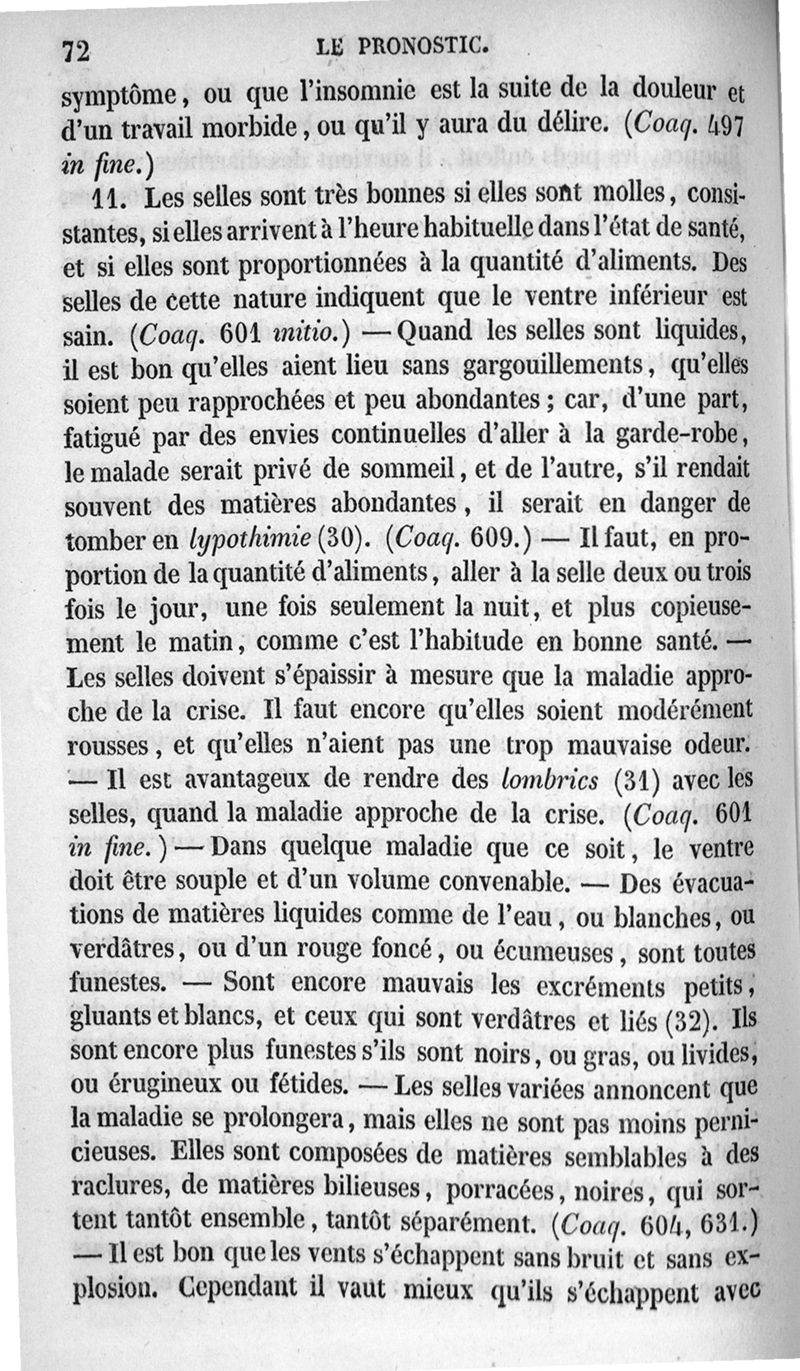 72 LE PRONOSTIC.

symptôme, ou que l'insomnie est la suite de la douleur et d'un travail morbide, ou qu'il y aura du délire. (Coaq. 497 in fine.)

11. Les selles sont très bonnes si elles sont molles, consistantes, si elles arrivent à l'heure habituelle dans l'état de santé, et si elles sont proportionnées à la quantité d'aliments. Des selles de cette nature indiquent que le ventre inférieur est sain. (Coaq. 601 initio.) — Quand les selles sont liquides, il est bon qu'elles aient lieu sans gargouillements, qu'elles soient peu rapprochées et peu abondantes ; car, d'une part, fatigué par des envies continuelles d'aller à la garde-robe, le malade serait privé de sommeil, et de l'autre, s'il rendait souvent des matières abondantes, il serait en danger de tomber en lypothimie (30). (Coaq. 609.) — Il faut, en proportion de la quantité d'aliments, aller à la selle deux ou trois fois le jour, une fois seulement la nuit, et plus copieusement le matin, comme c'est l'habitude en bonne santé. — Les selles doivent s'épaissir à mesure que la maladie approche de la crise. Il faut encore qu'elles soient modérément rousses, et qu'elles n'aient pas une trop mauvaise odeur. — Il est avantageux de rendre des lombrics (31) avec les selles, quand la maladie approche de la crise. (Coaq. 601 in fine.) — Dans quelque maladie que ce soit, le ventre doit être souple et d'un volume convenable. — Des évacuations de matières liquides comme de l'eau, ou blanches, ou verdâtres, ou d'un rouge foncé, ou écumeuses, sont toutes funestes. — Sont encore mauvais les excréments petits, gluants et blancs, et ceux qui sont verdâtres et liés (32). Ils sont encore plus funestes s'ils sont noirs, ou gras, ou livides, ou érugineux ou fétides. — Les selles variées annoncent que la maladie se prolongera, mais elles ne sont pas moins pernicieuses. Elles sont composées de matières semblables à des raclures, de matières bilieuses, porracées, noires, qui sortent tantôt ensemble, tantôt séparément. (Coaq. 604, 631.) — Il est bon que les vents s'échappent sans bruit et sans explosion. Cependant il vaut mieux qu'ils s'échappent avec